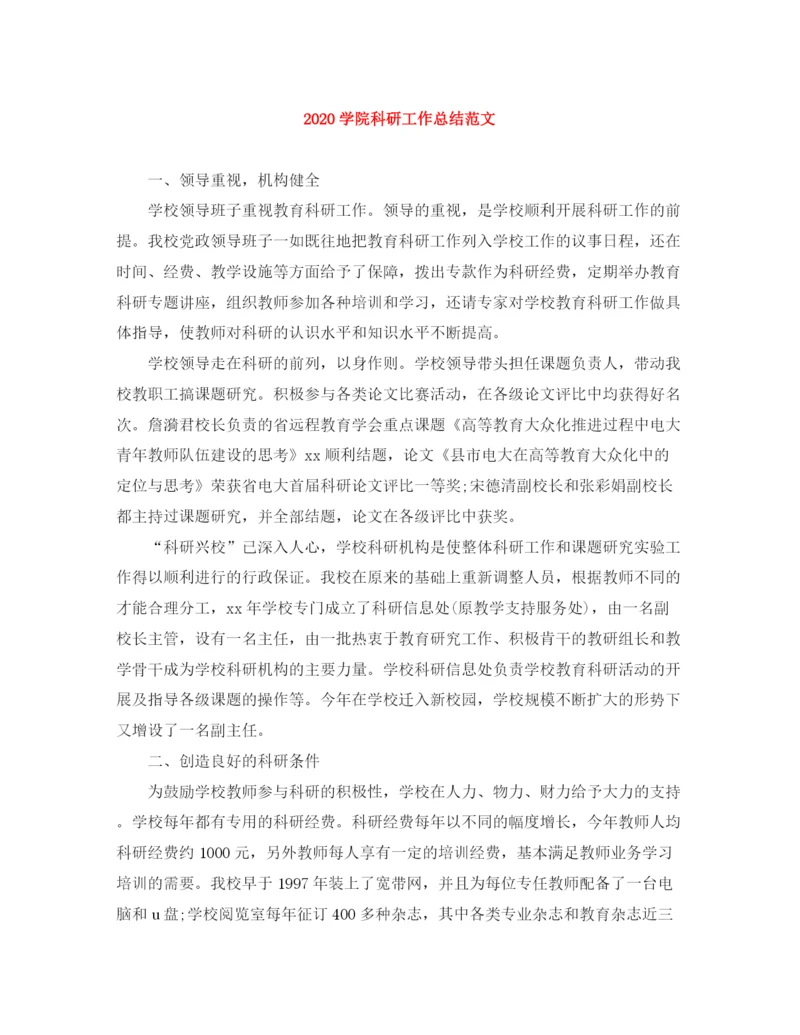 2020 学院科研工作总结范文

一、领导重视，机构健全

学校领导班子重视教育科研工作。领导的重视，是学校顺利开展科研工作的前提。我校党政领导班子一如既往地把教育科研工作列入学校工作的议事日程，还在时间、经费、教学设施等方面给予了保障，拨出专款作为科研经费，定期举办教育科研专题讲座，组织教师参加各种培训和学习，还请专家对学校教育科研工作做具体指导，使教师对科研的认识水平和知识水平不断提高。

学校领导走在科研的前列，以身作则。学校领导带头担任课题负责人，带动我校教职工搞课题研究。积极参与各类论文比赛活动，在各级论文评比中均获得好名次。詹漪君校长负责的省远程教育学会重点课题《高等教育大众化推进过程中电大青年教师队伍建设的思考》xx 顺利结题，论文《县市电大在高等教育大众化中的定位与思考》荣获省电大首届科研论文评比一等奖;宋德清副校长和张彩娟副校长都主持过课题研究，并全部结题，论文在各级评比中获奖。

“科研兴校”已深入人心，学校科研机构是使整体科研工作和课题研究实验工作得以顺利进行的行政保证。我校在原来的基础上重新调整人员，根据教师不同的才能合理分工，xx 年学校专门成立了科研信息处(原教学支持服务处)，由一名副校长主管，设有一名主任，由一批热衷于教育研究工作、积极肯干的教研组长和教学骨干成为学校科研机构的主要力量。学校科研信息处负责学校教育科研活动的开展及指导各级课题的操作等。今年在学校迁入新校园，学校规模不断扩大的形势下又增设了一名副主任。

二、创造良好的科研条件

为鼓励学校教师参与科研的积极性，学校在人力、物力、财力给予大力的支持。学校每年都有专用的科研经费。科研经费每年以不同的幅度增长，今年教师人均科研经费约 1000 元，另外教师每人享有一定的培训经费，基本满足教师业务学习培训的需要。我校早于 1997 年装上了宽带网，并且为每位专任教师配备了一台电脑和 u 盘;学校阅览室每年征订 400 多种杂志，其中各类专业杂志和教育杂志近三